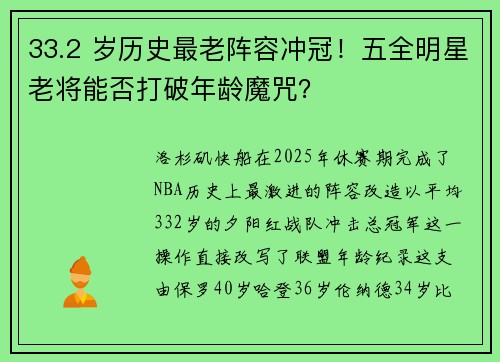 33.2 岁历史最老阵容冲冠！五全明星老将能否打破年龄魔咒?

洛杉矶快船在2025年休赛期完成了NBA历史上最激进的阵容改造以平均332岁的夕阳红战队冲击总冠军这一操作直接改写了联盟年龄纪录这支由保罗40岁哈登36岁伦纳德34岁比